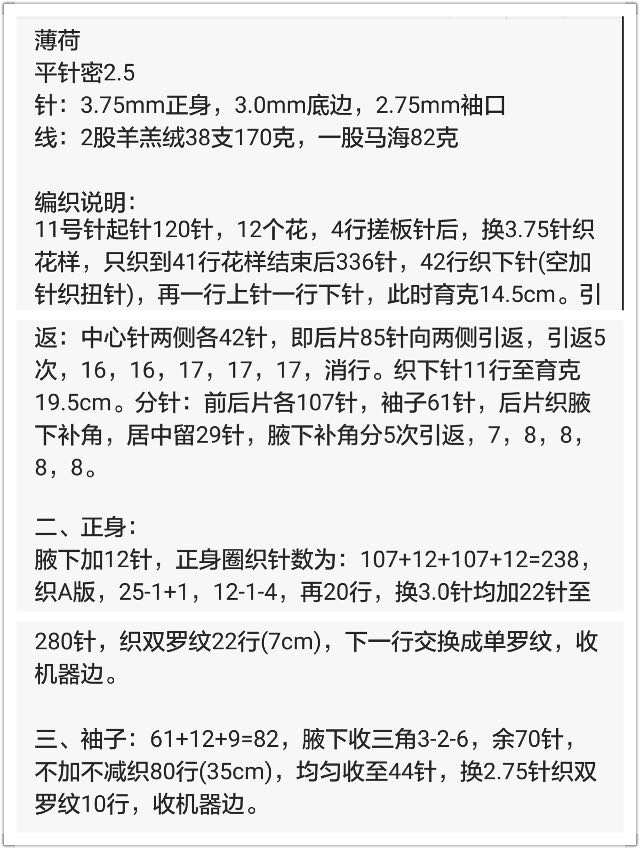 薄荷
平针密2.5
针：3.75mm正身，3.0mm底边，2.75mm袖口
线：2股羊羔绒38支170克，一股马海82克

编织说明：
11号针起针120针，12个花，4行搓板针后，换3.75针织花样，只织到41行花样结束后336针，42行织下针(空加针织扭针)，再一行上针一行下针，此时育克14.5cm。引返：中心针两侧各42针，即后片85针向两侧引返，引返5次，16，16，17，17，17，消行。织下针11行至育克19.5cm。分针：前后片各107针，袖子61针，后片织腋下补角，居中留29针，腋下补角分5次引返，7，8，8，8，8。

二、正身：
腋下加12针，正身圈织针数为：107+12+107+12=238，织A版，25-1+1，12-1-4，再20行，换3.0针均加22针至280针，织双罗纹22行(7cm)，下一行交换成单罗纹，收机器边。

三、袖子：61+12+9=82，腋下收三角3-2-6，余70针，不加不减织80行(35cm)，均匀收至44针，换2.75针织双罗纹10行，收机器边。